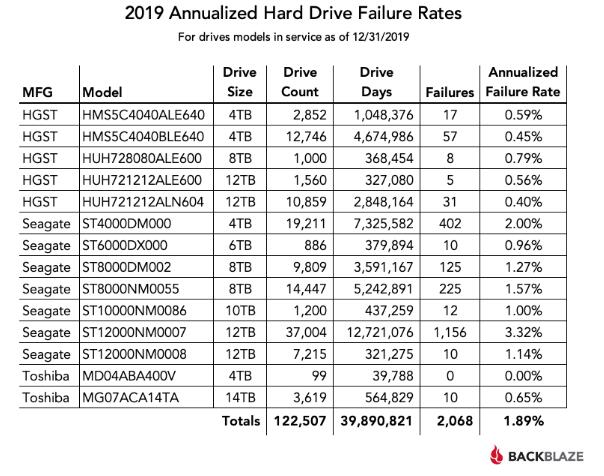 2019 Annualized Hard Drive Failure Rates

For drives models in service as of 12/31/2019

| MFG | Model | Drive Size | Drive Count | Drive Days | Failures | Annualized Failure Rate |
|---|---|---|---|---|---|---|
| HGST | HMS5C4040ALE640 | 4TB | 2,852 | 1,048,376 | 17 | 0.59% |
| HGST | HMS5C4040BLE640 | 4TB | 12,746 | 4,674,986 | 57 | 0.45% |
| HGST | HUH728080ALE600 | 8TB | 1,000 | 368,454 | 8 | 0.79% |
| HGST | HUH721212ALE600 | 12TB | 1,560 | 327,080 | 5 | 0.56% |
| HGST | HUH721212ALN604 | 12TB | 10,859 | 2,848,164 | 31 | 0.40% |
| Seagate | ST4000DM000 | 4TB | 19,211 | 7,325,582 | 402 | 2.00% |
| Seagate | ST6000DX000 | 6TB | 886 | 379,894 | 10 | 0.96% |
| Seagate | ST8000DM002 | 8TB | 9,809 | 3,591,167 | 125 | 1.27% |
| Seagate | ST8000NM0055 | 8TB | 14,447 | 5,242,891 | 225 | 1.57% |
| Seagate | ST10000NM0086 | 10TB | 1,200 | 437,259 | 12 | 1.00% |
| Seagate | ST12000NM0007 | 12TB | 37,004 | 12,721,076 | 1,156 | 3.32% |
| Seagate | ST12000NM0008 | 12TB | 7,215 | 321,275 | 10 | 1.14% |
| Toshiba | MD04ABA400V | 4TB | 99 | 39,788 | 0 | 0.00% |
| Toshiba | MG07ACA14TA | 14TB | 3,619 | 564,829 | 10 | 0.65% |
| | | Totals | 122,507 | 39,890,821 | 2,068 | 1.89% |

BACKBLAZE